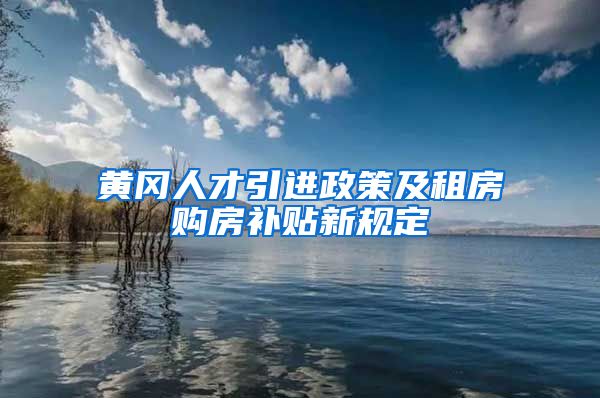 黄冈人才引进政策及租房购房补贴新规定